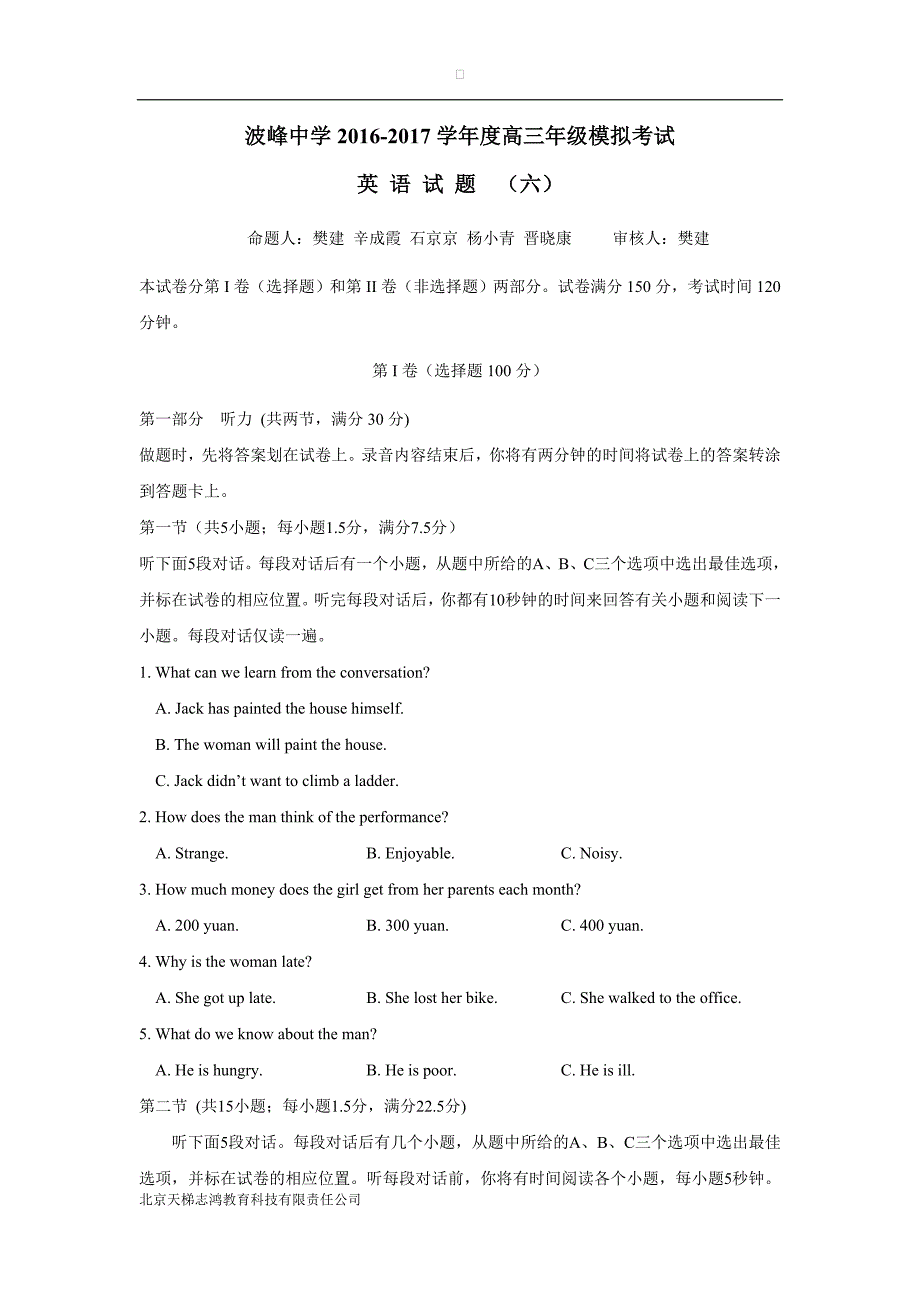 波峰中学 2016-2017 学年度高三年级模拟考试

英 语 试 题 （六）

命题人：樊建 辛成霞 石京京 杨小青 晋晓康 审核人：樊建

本试卷分第 I 卷（选择题）和第 II 卷（非选择题）两部分。试卷满分 150 分，考试时间 120 分钟。

第 I 卷（选择题 100 分）

第一部分 听力 (共两节，满分 30 分)
做题时，先将答案划在试卷上。录音内容结束后，你将有两分钟的时间将试卷上的答案转涂到答题卡上。
第一节（共5小题；每小题1.5分，满分7.5分）
听下面5段对话。每段对话后有一个小题，从题中所给的A、B、C三个选项中选出最佳选项，并标在试卷的相应位置。听完每段对话后，你都有10秒钟的时间来回答有关小题和阅读下一小题。每段对话仅读一遍。

1. What can we learn from the conversation?
A. Jack has painted the house himself.
B. The woman will paint the house.
C. Jack didn't want to climb a ladder.
2. How does the man think of the performance?
A. Strange. B. Enjoyable. C. Noisy.
3. How much money does the girl get from her parents each month?
A. 200 yuan. B. 300 yuan. C. 400 yuan.
4. Why is the woman late?
A. She got up late. B. She lost her bike. C. She walked to the office.
5. What do we know about the man?
A. He is hungry. B. He is poor. C. He is ill.
第二节 (共15小题；每小题1.5分，满分22.5分)
听下面5段对话。每段对话后有几个小题，从题中所给的A、B、C三个选项中选出最佳选项，并标在试卷的相应位置。听每段对话前，你将有时间阅读各个小题，每小题5秒钟。
北京天梯志鸿教育科技有限责任公司